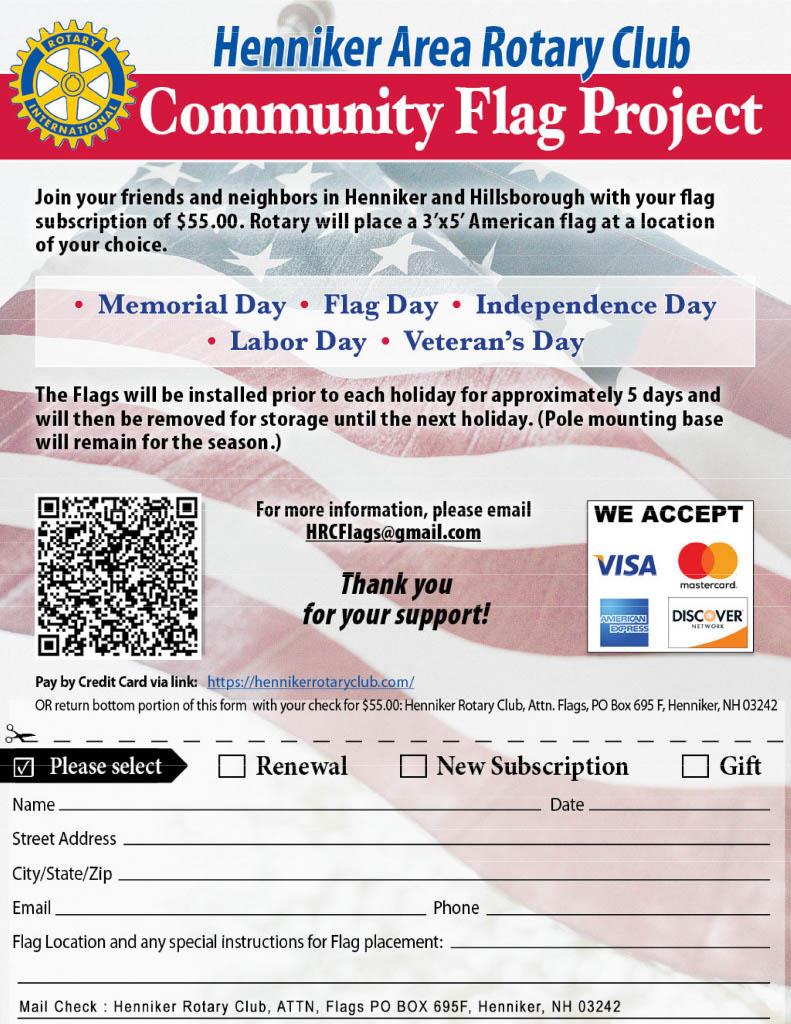 ROTARY INTERNATIONAL

Henniker Area Rotary Club

Community Flag Project

Join your friends and neighbors in Henniker and Hillsborough with your flag subscription of $55.00. Rotary will place a 3'x5' American flag at a location of your choice.

• Memorial Day • Flag Day • Independence Day
• Labor Day • Veteran's Day

The Flags will be installed prior to each holiday for approximately 5 days and will then be removed for storage until the next holiday. (Pole mounting base will remain for the season.)

For more information, please email
HRCFlags@gmail.com

Thank you for your support!

WE ACCEPT
VISA
mastercard.
AMERICAN EXPRESS
DISCOVER NETWORK

Pay by Credit Card via link: https://hennikerrotaryclub.com/
OR return bottom portion of this form with your check for $55.00: Henniker Rotary Club, Attn. Flags, PO Box 695 F, Henniker, NH 03242

☑ Please select ☐ Renewal ☐ New Subscription ☐ Gift

Name Date

Street Address

City/State/Zip

Email Phone

Flag Location and any special instructions for Flag placement:

Mail Check : Henniker Rotary Club, ATTN, Flags PO BOX 695F, Henniker, NH 03242